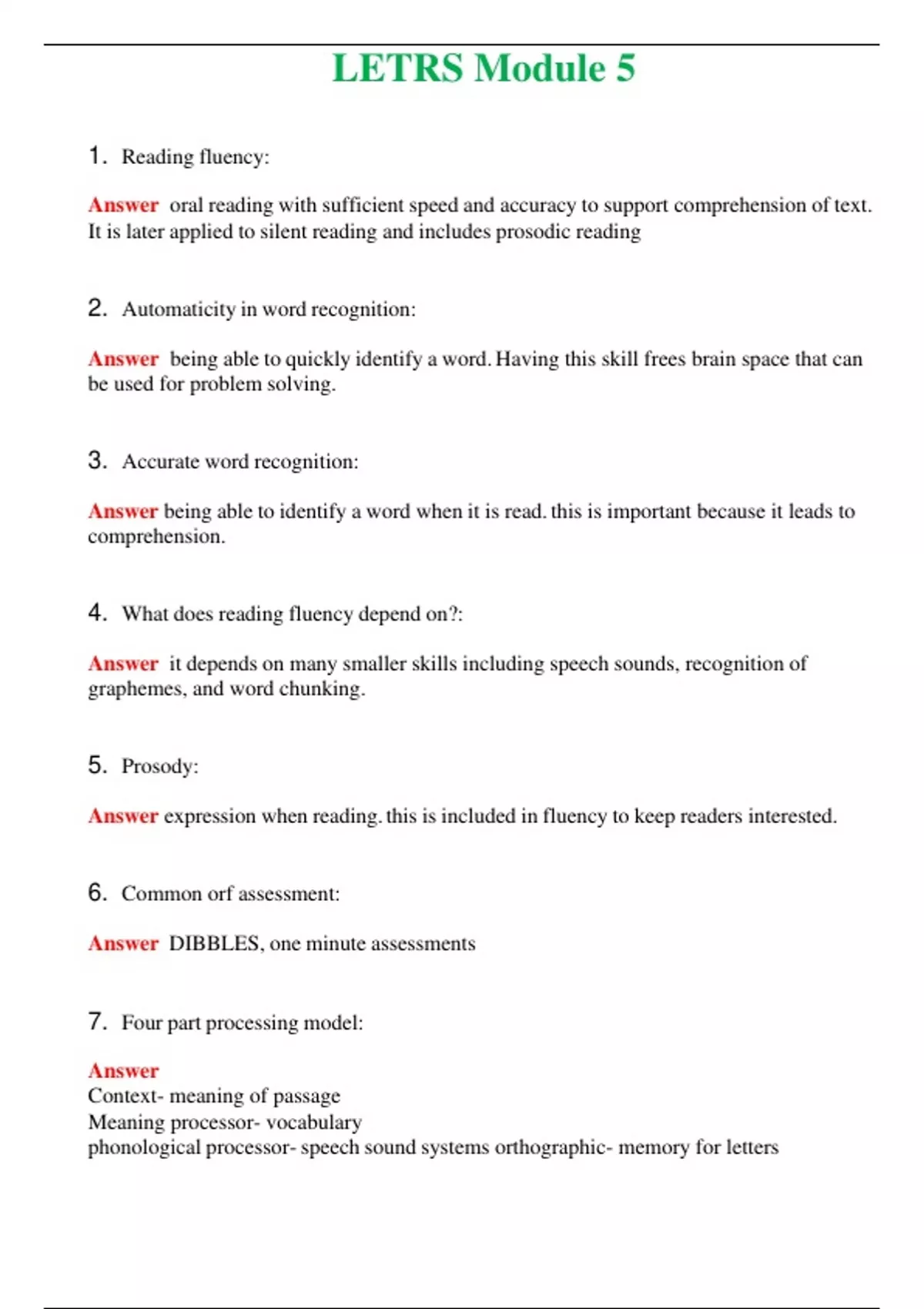 LETRS Module 5

1. Reading fluency:

Answer oral reading with sufficient speed and accuracy to support comprehension of text. It is later applied to silent reading and includes prosodic reading

2. Automaticity in word recognition:

Answer being able to quickly identify a word. Having this skill frees brain space that can be used for problem solving.

3. Accurate word recognition:

Answer being able to identify a word when it is read. this is important because it leads to comprehension.

4. What does reading fluency depend on?:

Answer it depends on many smaller skills including speech sounds, recognition of graphemes, and word chunking.

5. Prosody:

Answer expression when reading. this is included in fluency to keep readers interested.

6. Common orf assessment:

Answer DIBBLES, one minute assessments

7. Four part processing model:

Answer
Context- meaning of passage
Meaning processor- vocabulary
phonological processor- speech sound systems orthographic- memory for letters